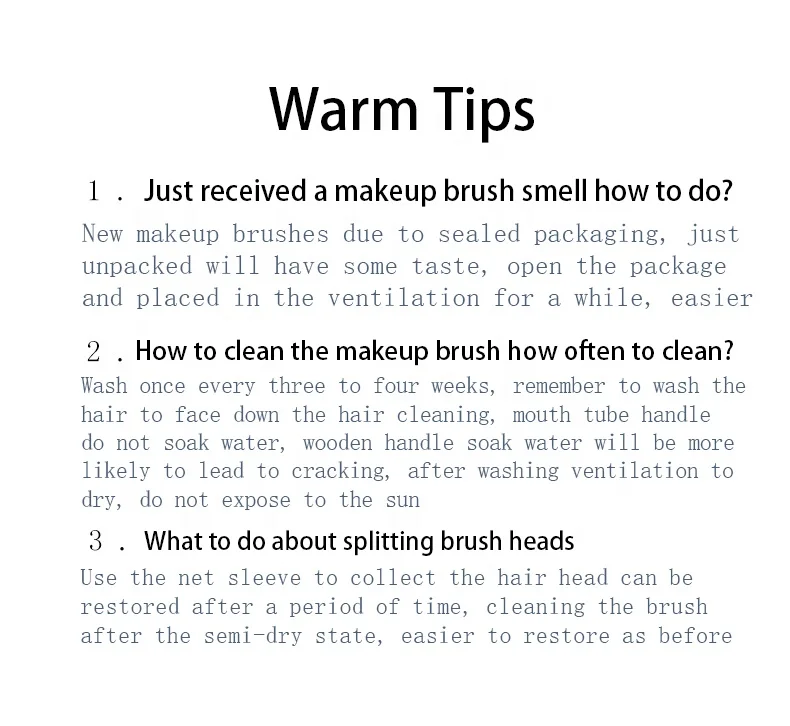 Warm Tips

1 . Just received a makeup brush smell how to do?

New makeup brushes due to sealed packaging, just unpacked will have some taste, open the package and placed in the ventilation for a while, easier

2 . How to clean the makeup brush how often to clean?

Wash once every three to four weeks, remember to wash the hair to face down the hair cleaning, mouth tube handle do not soak water, wooden handle soak water will be more likely to lead to cracking, after washing ventilation to dry, do not expose to the sun

3 . What to do about splitting brush heads

Use the net sleeve to collect the hair head can be restored after a period of time, cleaning the brush after the semi-dry state, easier to restore as before